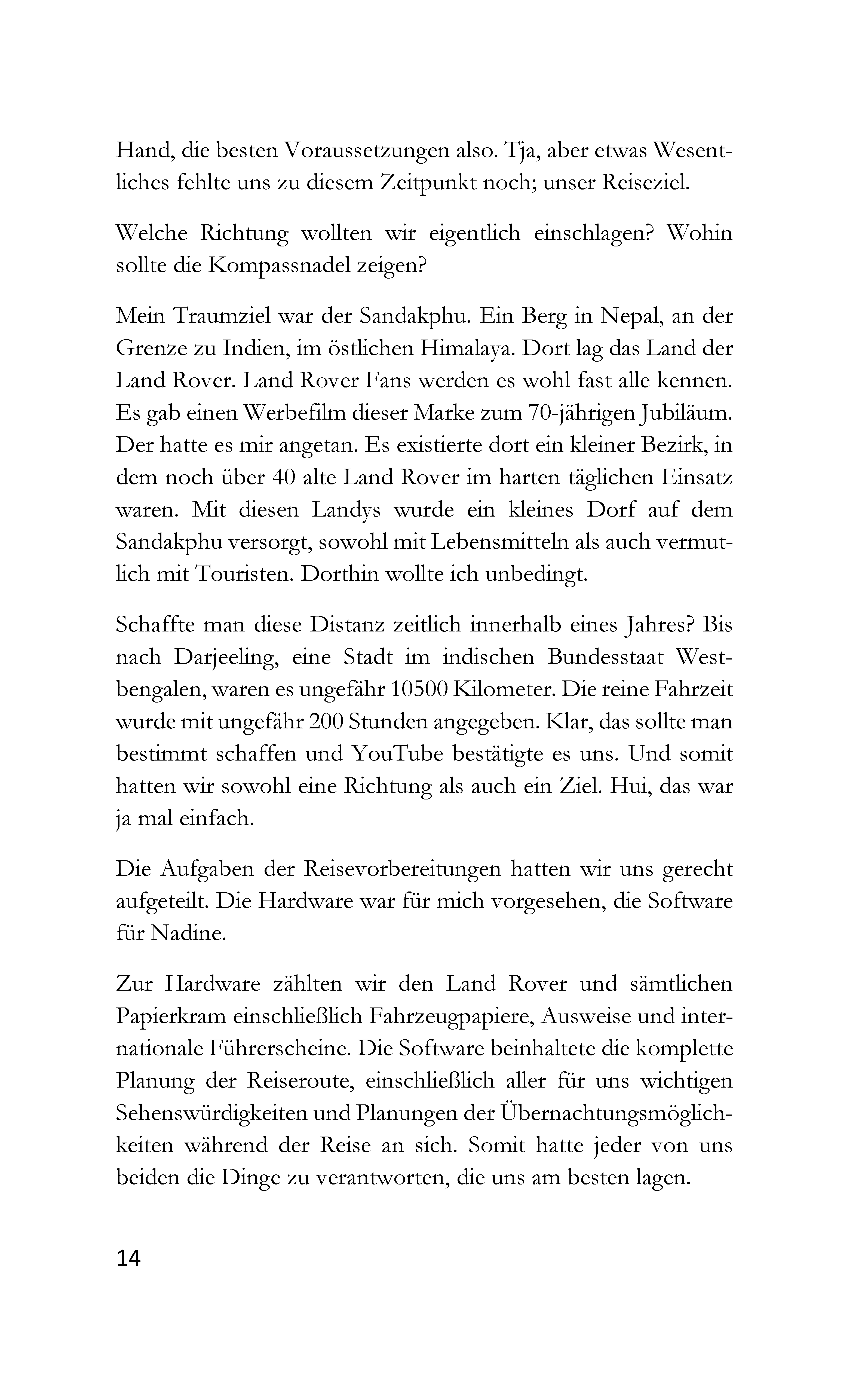 Hand, die besten Voraussetzungen also. Tja, aber etwas Wesentliches fehlte uns zu diesem Zeitpunkt noch; unser Reiseziel.

Welche Richtung wollten wir eigentlich einschlagen? Wohin sollte die Kompassnadel zeigen?

Mein Traumziel war der Sandakphu. Ein Berg in Nepal, an der Grenze zu Indien, im östlichen Himalaya. Dort lag das Land der Land Rover. Land Rover Fans werden es wohl fast alle kennen. Es gab einen Werbefilm dieser Marke zum 70-jährigen Jubiläum. Der hatte es mir angetan. Es existierte dort ein kleiner Bezirk, in dem noch über 40 alte Land Rover im harten täglichen Einsatz waren. Mit diesen Landys wurde ein kleines Dorf auf dem Sandakphu versorgt, sowohl mit Lebensmitteln als auch vermutlich mit Touristen. Dorthin wollte ich unbedingt.

Schaffte man diese Distanz zeitlich innerhalb eines Jahres? Bis nach Darjeeling, eine Stadt im indischen Bundesstaat Westbengalen, waren es ungefähr 10500 Kilometer. Die reine Fahrzeit wurde mit ungefähr 200 Stunden angegeben. Klar, das sollte man bestimmt schaffen und YouTube bestätigte es uns. Und somit hatten wir sowohl eine Richtung als auch ein Ziel. Hui, das war ja mal einfach.

Die Aufgaben der Reisevorbereitungen hatten wir uns gerecht aufgeteilt. Die Hardware war für mich vorgesehen, die Software für Nadine.

Zur Hardware zählten wir den Land Rover und sämtlichen Papierkram einschließlich Fahrzeugpapiere, Ausweise und internationale Führerscheine. Die Software beinhaltete die komplette Planung der Reiseroute, einschließlich aller für uns wichtigen Sehenswürdigkeiten und Planungen der Übernachtungsmöglichkeiten während der Reise an sich. Somit hatte jeder von uns beiden die Dinge zu verantworten, die uns am besten lagen.

14